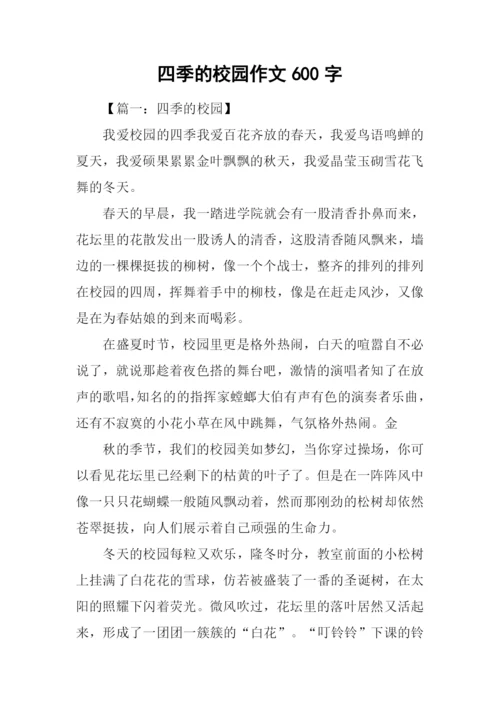 四季的校园作文 600 字

【篇一：四季的校园】

我爱校园的四季我爱百花齐放的春天，我爱鸟语鸣蝉的夏天，我爱硕果累累金叶飘飘的秋天，我爱晶莹玉砌雪花飞舞的冬天。

春天的早晨，我一踏进学院就会有一股清香扑鼻而来，花坛里的花散发出一股诱人的清香，这股清香随风飘来，墙边的一棵棵挺拔的柳树，像一个个战士，整齐的排列的排列在校园的四周，挥舞着手中的柳枝，像是在赶走风沙，又像是在为春姑娘的到来而喝彩。

在盛夏时节，校园里更是格外热闹，白天的喧嚣自不必说了，就说那趁着夜色搭的舞台吧，激情的演唱者知了在放声的歌唱,知名的的指挥家螳螂大伯有声有色的演奏者乐曲，还有不寂寞的小花小草在风中跳舞，气氛格外热闹。金

秋的季节，我们的校园美如梦幻，当你穿过操场，你可以看见花坛里已经剩下的枯黄的叶子了。但是在一阵阵风中像一只只花蝴蝶一般随风飘动着，然而那刚劲的松树却依然苍翠挺拔，向人们展示着自己顽强的生命力。

冬天的校园每粒又欢乐，隆冬时分，教室前面的小松树上挂满了白花花的雪球，仿若被盛装了一番的圣诞树，在太阳的照耀下闪着荧光。微风吹过，花坛里的落叶居然又活起来，形成了一团团一簇簇的“白花”。“叮铃铃”下课的铃